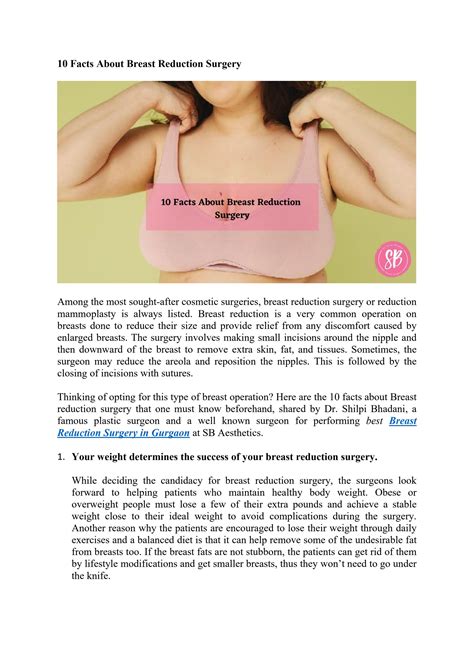 10 Facts About Breast Reduction Surgery

10 Facts About Breast Reduction Surgery

SB

Among the most sought-after cosmetic surgeries, breast reduction surgery or reduction mammoplasty is always listed. Breast reduction is a very common operation on breasts done to reduce their size and provide relief from any discomfort caused by enlarged breasts. The surgery involves making small incisions around the nipple and then downward of the breast to remove extra skin, fat, and tissues. Sometimes, the surgeon may reduce the areola and reposition the nipples. This is followed by the closing of incisions with sutures.

Thinking of opting for this type of breast operation? Here are the 10 facts about Breast reduction surgery that one must know beforehand, shared by Dr. Shilpi Bhadani, a famous plastic surgeon and a well known surgeon for performing best Breast Reduction Surgery in Gurgaon at SB Aesthetics.

1. Your weight determines the success of your breast reduction surgery.

While deciding the candidacy for breast reduction surgery, the surgeons look forward to helping patients who maintain healthy body weight. Obese or overweight people must lose a few of their extra pounds and achieve a stable weight close to their ideal weight to avoid complications during the surgery. Another reason why the patients are encouraged to lose their weight through daily exercises and a balanced diet is that it can help remove some of the undesirable fat from breasts too. If the breast fats are not stubborn, the patients can get rid of them by lifestyle modifications and get smaller breasts, thus they won't need to go under the knife.